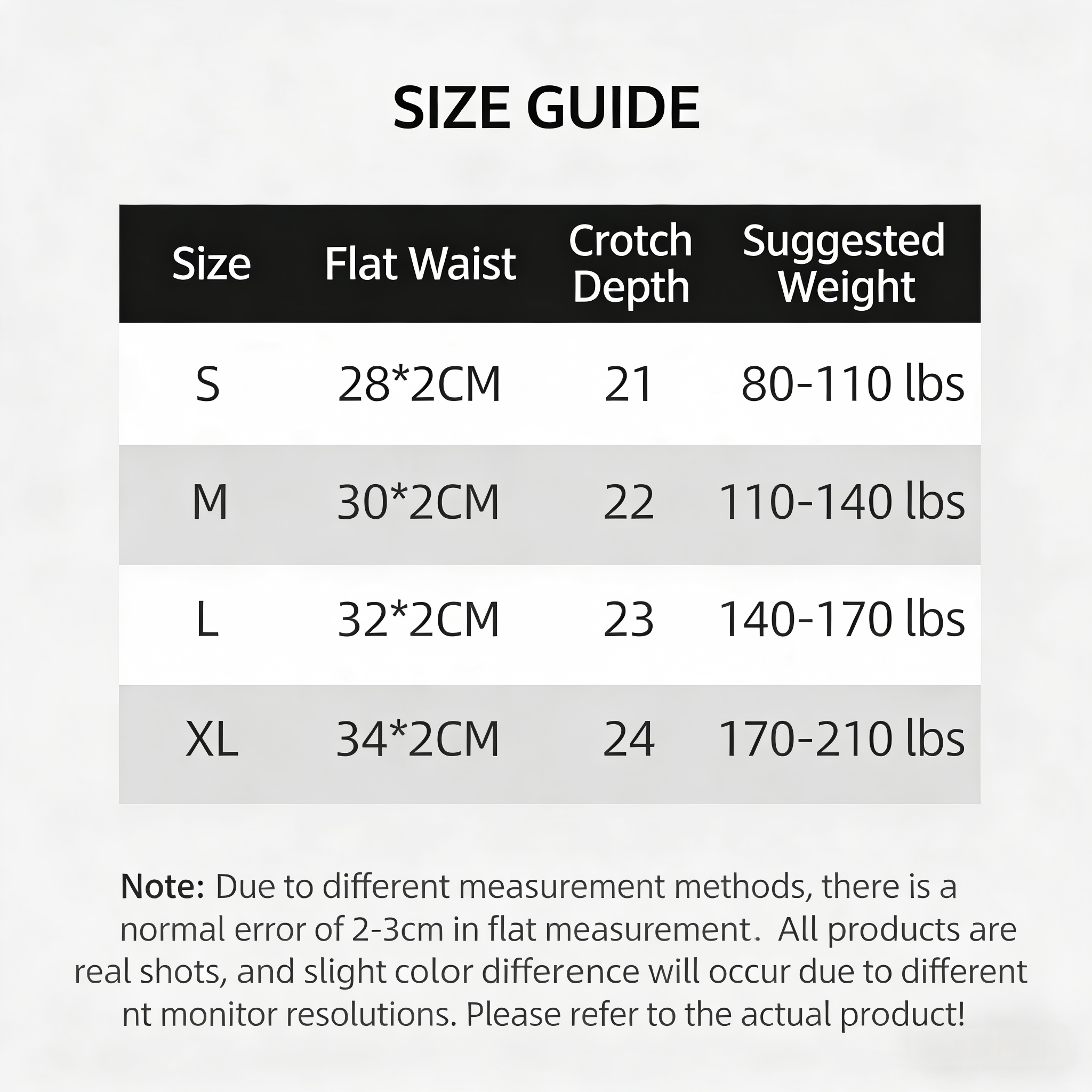 SIZE GUIDE

| Size | Flat Waist | Crotch Depth | Suggested Weight |
|---|---|---|---|
| S | 28*2CM | 21 | 80-110 lbs |
| M | 30*2CM | 22 | 110-140 lbs |
| L | 32*2CM | 23 | 140-170 lbs |
| XL | 34*2CM | 24 | 170-210 lbs |

Note: Due to different measurement methods, there is a normal error of 2-3cm in flat measurement. All products are real shots, and slight color difference will occur due to different nt monitor resolutions. Please refer to the actual product!